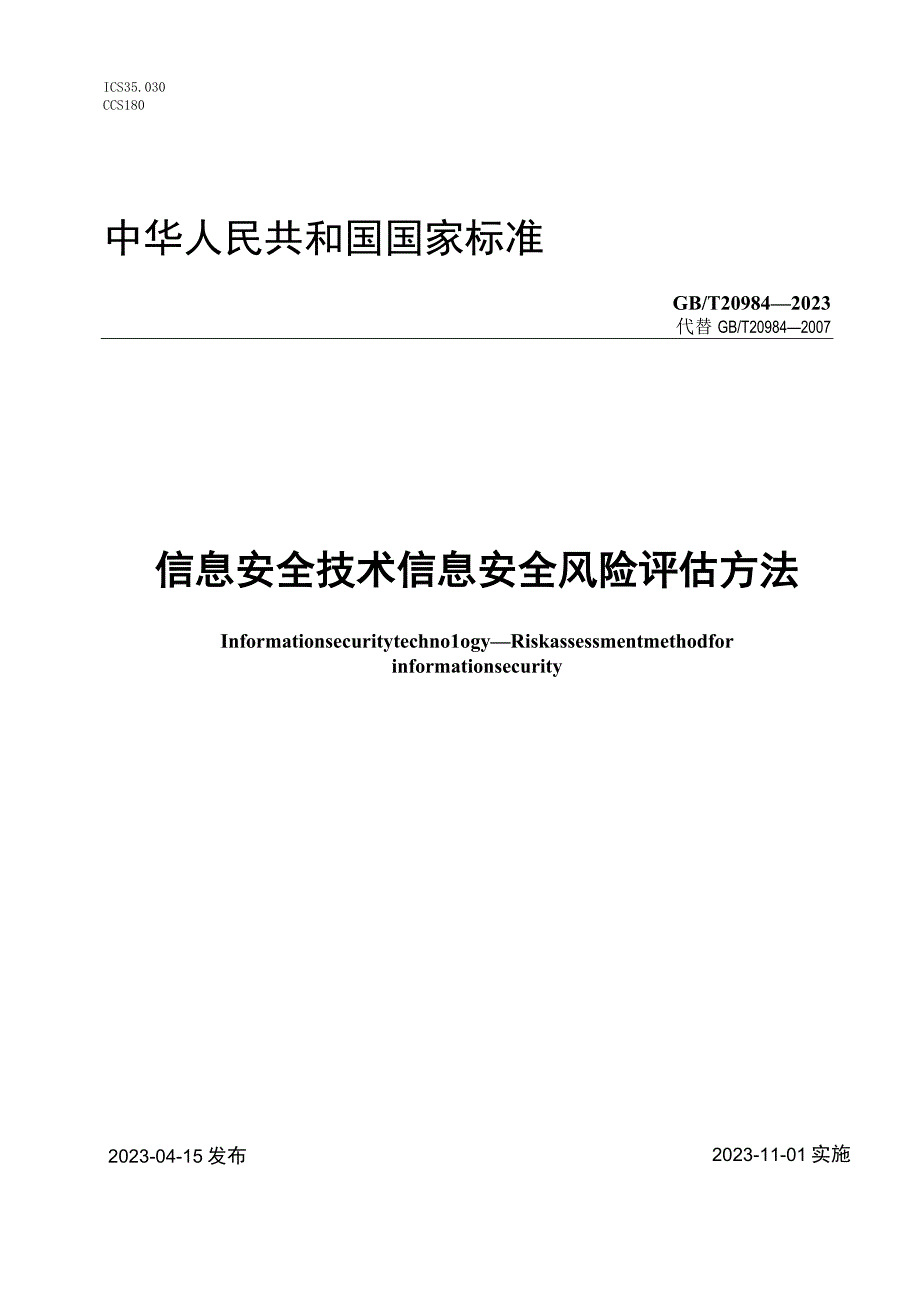 ICS35.030
CCS180

中华人民共和国国家标准

GB/T20984—2023
代替 GB/T20984—2007

信息安全技术信息安全风险评估方法

Informationsecuritytechno1ogy—Riskassessmentmethodfor informationsecurity

2023-04-15 发布

2023-11-01 实施